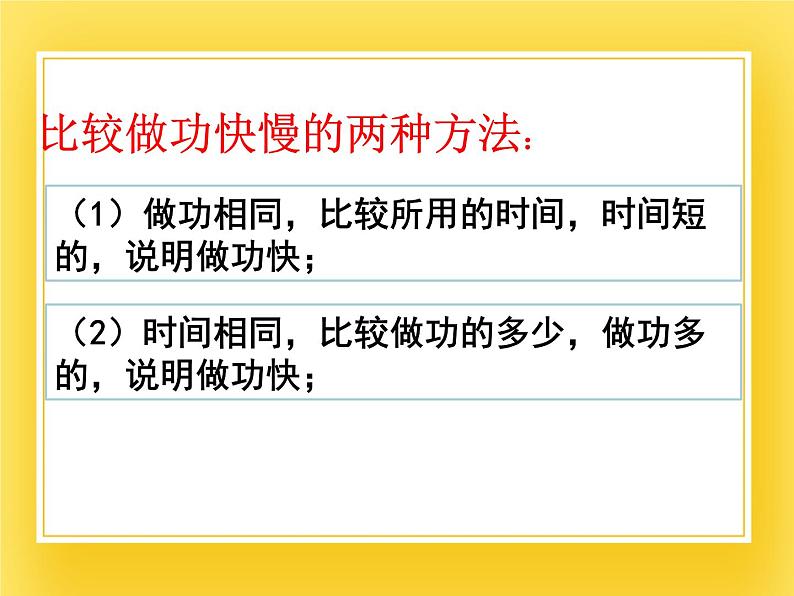 比较做功快慢的两种方法：

（1）做功相同，比较所用的时间，时间短的，说明做功快；

（2）时间相同，比较做功的多少，做功多的，说明做功快；